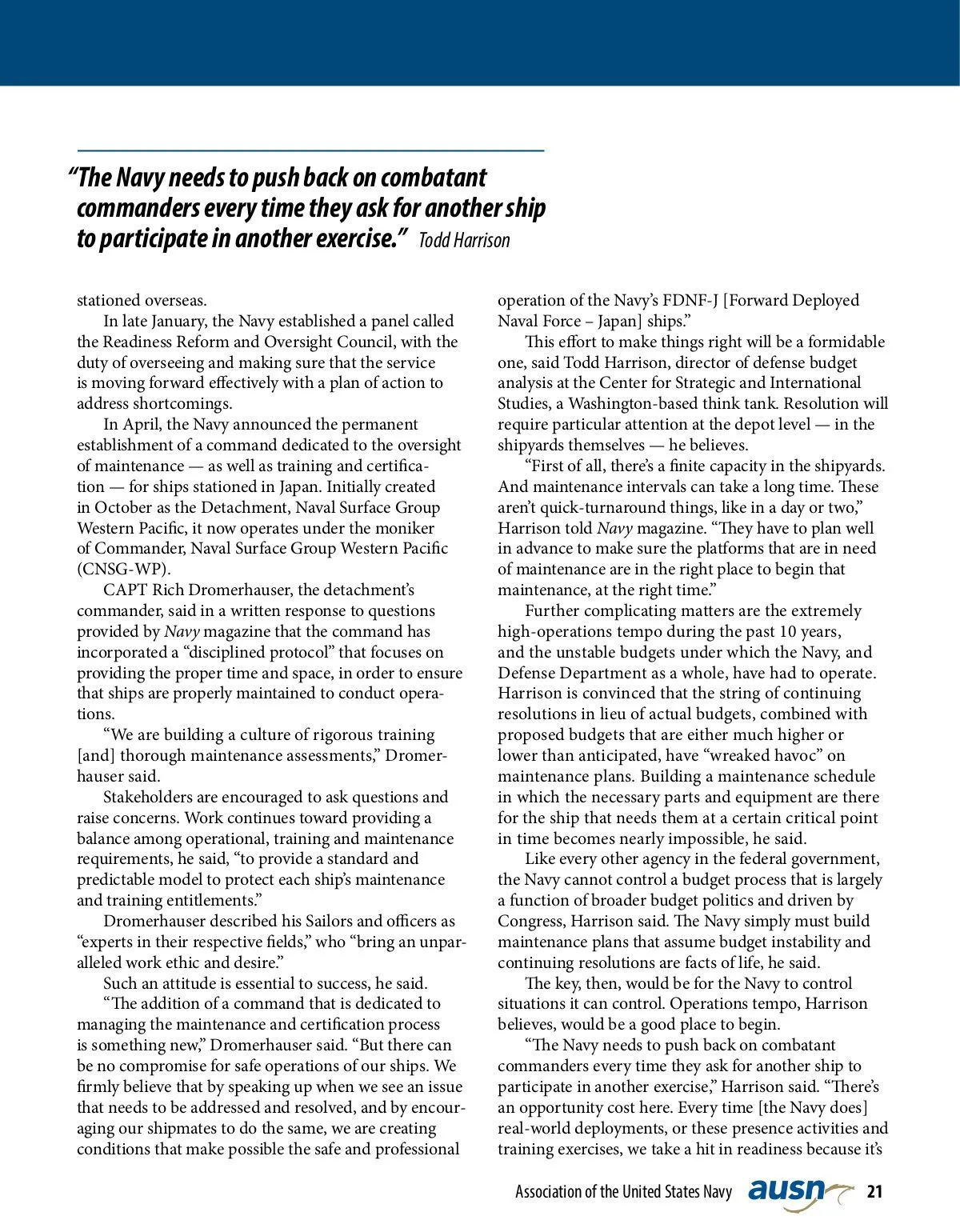 “The Navy needs to push back on combatant commanders every time they ask for another ship to participate in another exercise.” Todd Harrison

stationed overseas.

In late January, the Navy established a panel called the Readiness Reform and Oversight Council, with the duty of overseeing and making sure that the service is moving forward effectively with a plan of action to address shortcomings.

In April, the Navy announced the permanent establishment of a command dedicated to the oversight of maintenance — as well as training and certification — for ships stationed in Japan. Initially created in October as the Detachment, Naval Surface Group Western Pacific, it now operates under the moniker of Commander, Naval Surface Group Western Pacific (CNSG-WP).

CAPT Rich Dromerhauser, the detachment’s commander, said in a written response to questions provided by Navy magazine that the command has incorporated a “disciplined protocol” that focuses on providing the proper time and space, in order to ensure that ships are properly maintained to conduct operations.

“We are building a culture of rigorous training [and] thorough maintenance assessments,” Dromerhauser said.

Stakeholders are encouraged to ask questions and raise concerns. Work continues toward providing a balance among operational, training and maintenance requirements, he said, “to provide a standard and predictable model to protect each ship’s maintenance and training entitlements.”

Dromerhauser described his Sailors and officers as “experts in their respective fields,” who “bring an unparalleled work ethic and desire.”

Such an attitude is essential to success, he said.

“The addition of a command that is dedicated to managing the maintenance and certification process is something new,” Dromerhauser said. “But there can be no compromise for safe operations of our ships. We firmly believe that by speaking up when we see an issue that needs to be addressed and resolved, and by encouraging our shipmates to do the same, we are creating conditions that make possible the safe and professional operation of the Navy’s FDNF-J [Forward Deployed Naval Force – Japan] ships.”

This effort to make things right will be a formidable one, said Todd Harrison, director of defense budget analysis at the Center for Strategic and International Studies, a Washington-based think tank. Resolution will require particular attention at the depot level — in the shipyards themselves — he believes.

“First of all, there’s a finite capacity in the shipyards. And maintenance intervals can take a long time. These aren’t quick-turnaround things, like in a day or two,” Harrison told Navy magazine. “They have to plan well in advance to make sure the platforms that are in need of maintenance are in the right place to begin that maintenance, at the right time.”

Further complicating matters are the extremely high-operations tempo during the past 10 years, and the unstable budgets under which the Navy, and Defense Department as a whole, have had to operate. Harrison is convinced that the string of continuing resolutions in lieu of actual budgets, combined with proposed budgets that are either much higher or lower than anticipated, have “wreaked havoc” on maintenance plans. Building a maintenance schedule in which the necessary parts and equipment are there for the ship that needs them at a certain critical point in time becomes nearly impossible, he said.

Like every other agency in the federal government, the Navy cannot control a budget process that is largely a function of broader budget politics and driven by Congress, Harrison said. The Navy simply must build maintenance plans that assume budget instability and continuing resolutions are facts of life, he said.

The key, then, would be for the Navy to control situations it can control. Operations tempo, Harrison believes, would be a good place to begin.

“The Navy needs to push back on combatant commanders every time they ask for another ship to participate in another exercise,” Harrison said. “There’s an opportunity cost here. Every time [the Navy does] real-world deployments, or these presence activities and training exercises, we take a hit in readiness because it’s

Association of the United States Navy ausn 21